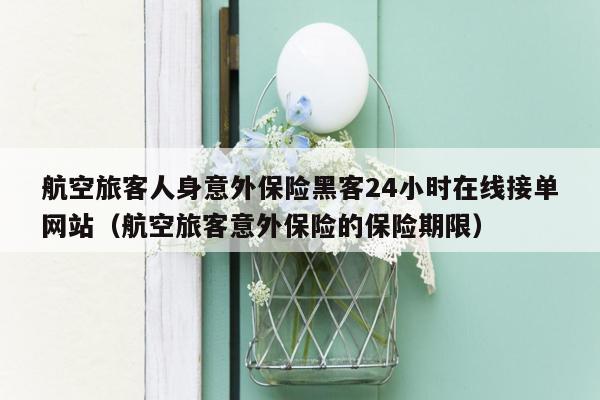 航空旅客人身意外保险黑客24小时在线接单网站（航空旅客意外保险的保险期限）